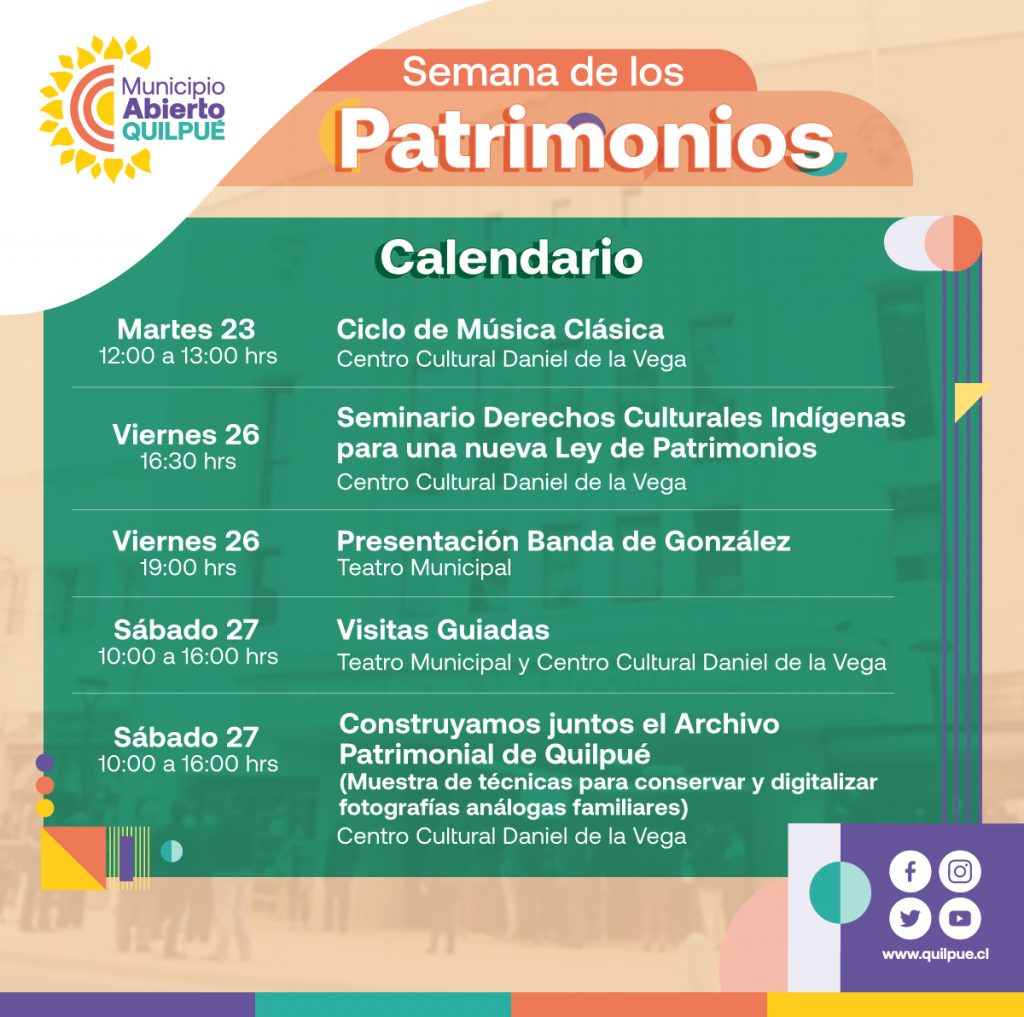 Municipio Abierto QUILPUÉ

Semana de los Patrimonios

Calendario

Martes 23
12:00 a 13:00 hrs

Ciclo de Música Clásica
Centro Cultural Daniel de la Vega

Viernes 26
16:30 hrs

Seminario Derechos Culturales Indígenas para una nueva Ley de Patrimonios
Centro Cultural Daniel de la Vega

Viernes 26
19:00 hrs

Presentación Banda de González
Teatro Municipal

Sábado 27
10:00 a 16:00 hrs

Visitas Guiadas
Teatro Municipal y Centro Cultural Daniel de la Vega

Sábado 27
10:00 a 16:00 hrs

Construyamos juntos el Archivo Patrimonial de Quilpué
(Muestra de técnicas para conservar y digitalizar fotografías análogas familiares)
Centro Cultural Daniel de la Vega

www.quilpue.cl